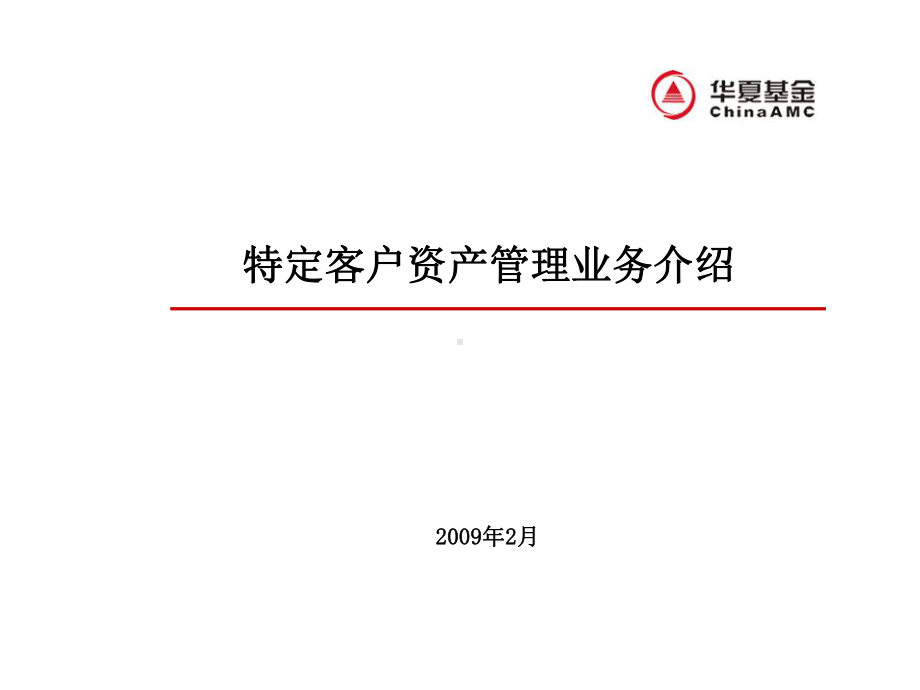 华夏基金
ChinaAMC

特定客户资产管理业务介绍

2009年2月